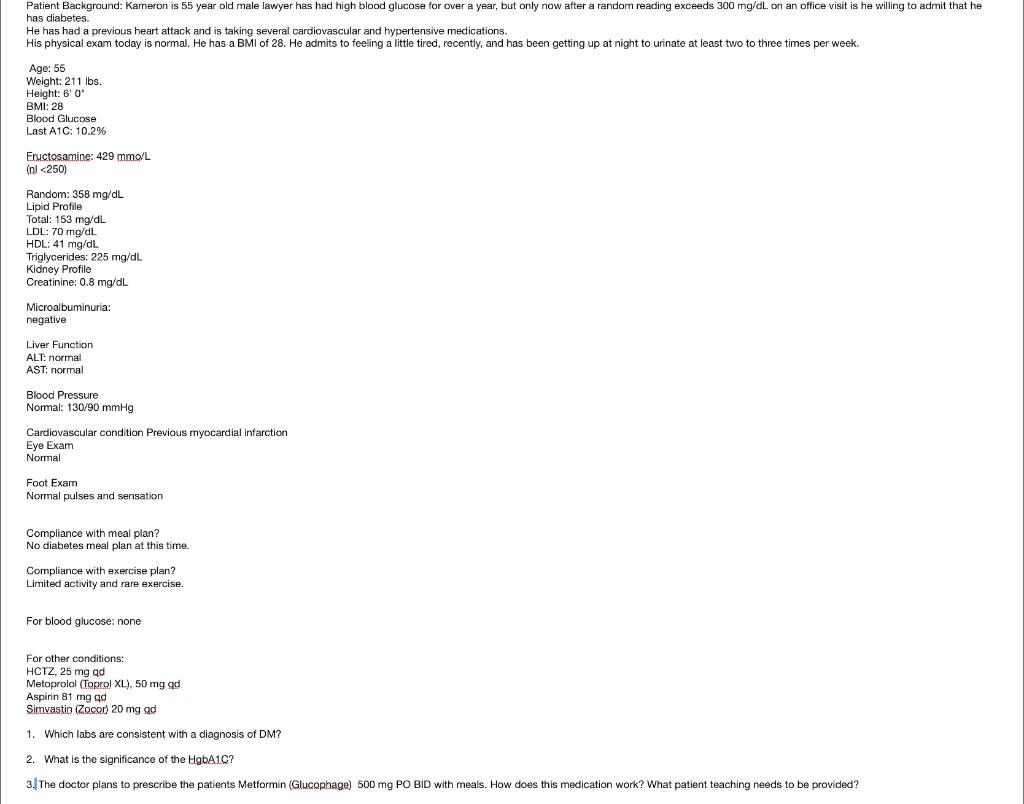 Patient Background: Kameron is 55 year old male lawyer has had high blood glucose for over a year, but only now after a random reading exceeds 300 mg/dL on an office visit is he willing to admit that he has diabetes.
He has had a previous heart attack and is taking several cardiovascular and hypertensive medications.
His physical exam today is normal. He has a BMI of 28. He admits to feeling a little tired, recently, and has been getting up at night to urinate at least two to three times per week.

Age: 55
Weight: 211 lbs.
Height: 6' 0"
BMI: 28
Blood Glucose
Last A1C: 10.2%

Fructosamine: 429 mmo/L
(nl <250)

Random: 358 mg/dL
Lipid Profile
Total: 153 mg/dL
LDL: 70 mg/dL
HDL: 41 mg/dL
Triglycerides: 225 mg/dL
Kidney Profile
Creatinine: 0.8 mg/dL

Microalbuminuria:
negative

Liver Function
ALT: normal
AST: normal

Blood Pressure
Normal: 130/90 mmHg

Cardiovascular condition Previous myocardial infarction
Eye Exam
Normal

Foot Exam
Normal pulses and sensation

Compliance with meal plan?
No diabetes meal plan at this time.

Compliance with exercise plan?
Limited activity and rare exercise.

For blood glucose: none

For other conditions:
HCTZ, 25 mg qd
Metoprolol (Toprol XL), 50 mg qd
Aspirin 81 mg qd
Simvastin (Zocor) 20 mg qd

1. Which labs are consistent with a diagnosis of DM?

2. What is the significance of the HgbA1C?

3. The doctor plans to prescribe the patients Metformin (Glucophage) 500 mg PO BID with meals. How does this medication work? What patient teaching needs to be provided?